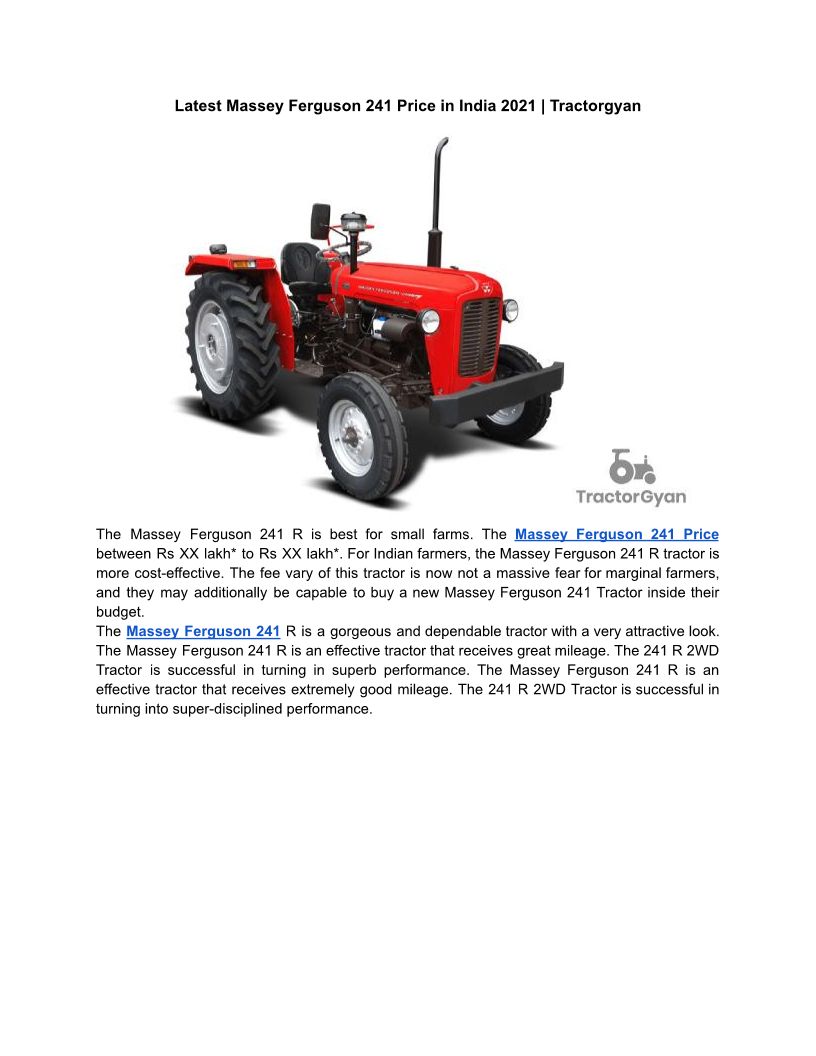 Latest Massey Ferguson 241 Price in India 2021 | Tractorgyan

TractorGyan

The Massey Ferguson 241 R is best for small farms. The Massey Ferguson 241 Price between Rs XX lakh* to Rs XX lakh*. For Indian farmers, the Massey Ferguson 241 R tractor is more cost-effective. The fee vary of this tractor is now not a massive fear for marginal farmers, and they may additionally be capable to buy a new Massey Ferguson 241 Tractor inside their budget.

The Massey Ferguson 241 R is a gorgeous and dependable tractor with a very attractive look. The Massey Ferguson 241 R is an effective tractor that receives great mileage. The 241 R 2WD Tractor is successful in turning in superb performance. The Massey Ferguson 241 R is an effective tractor that receives extremely good mileage. The 241 R 2WD Tractor is successful in turning into super-disciplined performance.